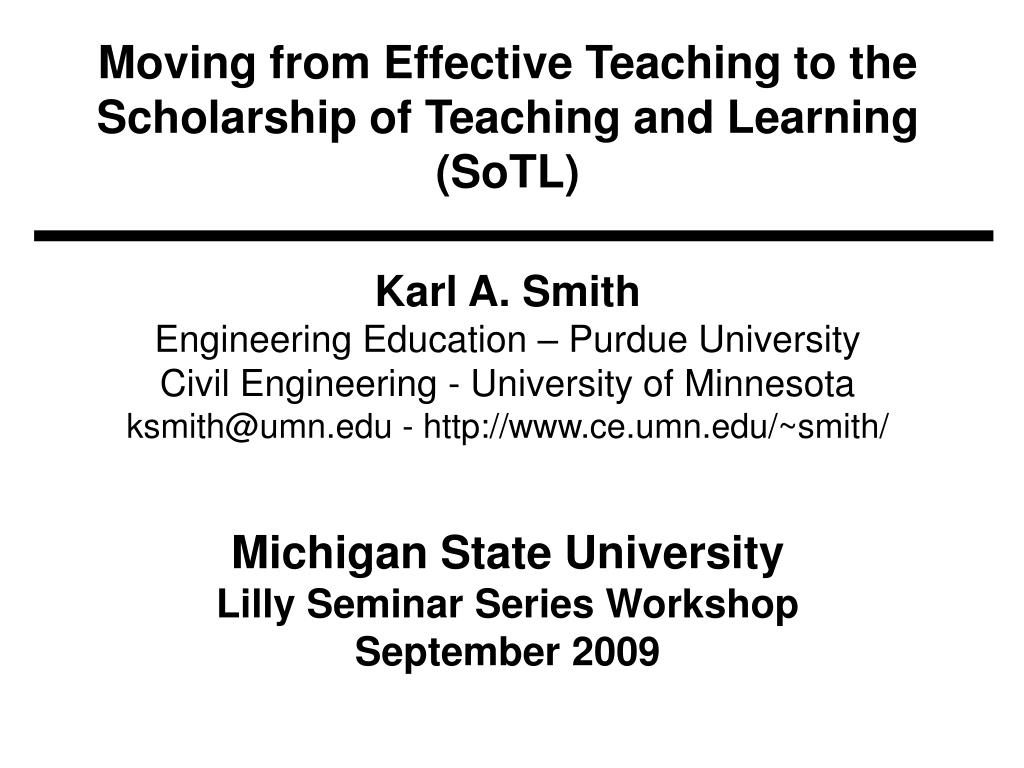 Moving from Effective Teaching to the Scholarship of Teaching and Learning (SoTL)

Karl A. Smith
Engineering Education – Purdue University
Civil Engineering - University of Minnesota
ksmith@umn.edu - http://www.ce.umn.edu/~smith/

Michigan State University
Lilly Seminar Series Workshop
September 2009